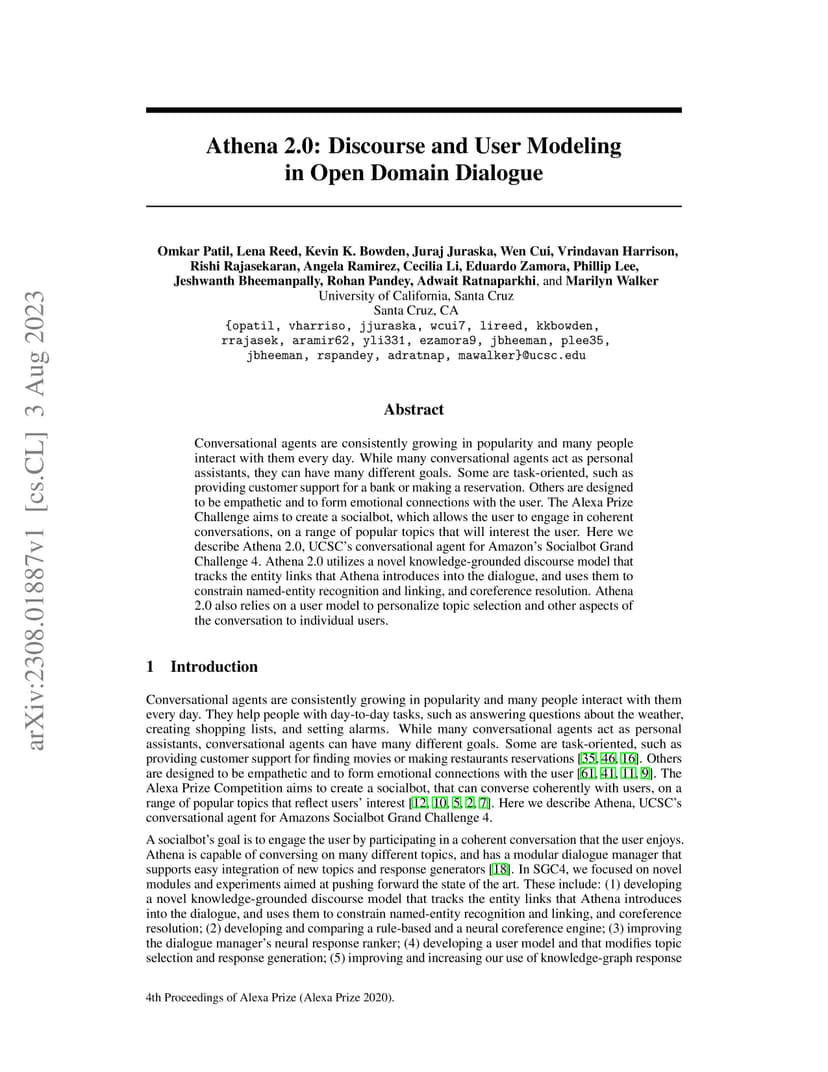 arXiv:2308.01887v1 [cs.CL] 3 Aug 2023

Athena 2.0: Discourse and User Modeling in Open Domain Dialogue

Omkar Patil, Lena Reed, Kevin K. Bowden, Juraj Juraska, Wen Cui, Vrindavan Harrison, Rishi Rajasekaran, Angela Ramirez, Cecilia Li, Eduardo Zamora, Phillip Lee, Jeshwanth Bheemanpally, Rohan Pandey, Adwait Ratnaparkhi, and Marilyn Walker
University of California, Santa Cruz
Santa Cruz, CA
{opatil, vharriso, jjuraska, wcui7, lireed, kkbowden, rrajasek, aramir62, yli331, ezamora9, jbheeman, plee35, jbheeman, rspandey, adratnap, mawalker}@ucsc.edu

Abstract

Conversational agents are consistently growing in popularity and many people interact with them every day. While many conversational agents act as personal assistants, they can have many different goals. Some are task-oriented, such as providing customer support for a bank or making a reservation. Others are designed to be empathetic and to form emotional connections with the user. The Alexa Prize Challenge aims to create a socialbot, which allows the user to engage in coherent conversations, on a range of popular topics that will interest the user. Here we describe Athena 2.0, UCSC's conversational agent for Amazon's Socialbot Grand Challenge 4. Athena 2.0 utilizes a novel knowledge-grounded discourse model that tracks the entity links that Athena introduces into the dialogue, and uses them to constrain named-entity recognition and linking, and coreference resolution. Athena 2.0 also relies on a user model to personalize topic selection and other aspects of the conversation to individual users.

1 Introduction

Conversational agents are consistently growing in popularity and many people interact with them every day. They help people with day-to-day tasks, such as answering questions about the weather, creating shopping lists, and setting alarms. While many conversational agents act as personal assistants, conversational agents can have many different goals. Some are task-oriented, such as providing customer support for finding movies or making restaurants reservations [35, 46, 16]. Others are designed to be empathetic and to form emotional connections with the user [61, 41, 11, 9]. The Alexa Prize Competition aims to create a socialbot, that can converse coherently with users, on a range of popular topics that reflect users' interest [12, 10, 5, 2, 7]. Here we describe Athena, UCSC's conversational agent for Amazons Socialbot Grand Challenge 4.

A socialbot's goal is to engage the user by participating in a coherent conversation that the user enjoys. Athena is capable of conversing on many different topics, and has a modular dialogue manager that supports easy integration of new topics and response generators [18]. In SGC4, we focused on novel modules and experiments aimed at pushing forward the state of the art. These include: (1) developing a novel knowledge-grounded discourse model that tracks the entity links that Athena introduces into the dialogue, and uses them to constrain named-entity recognition and linking, and coreference resolution; (2) developing and comparing a rule-based and a neural coreference engine; (3) improving the dialogue manager's neural response ranker; (4) developing a user model and that modifies topic selection and response generation; (5) improving and increasing our use of knowledge-graph response

4th Proceedings of Alexa Prize (Alexa Prize 2020).